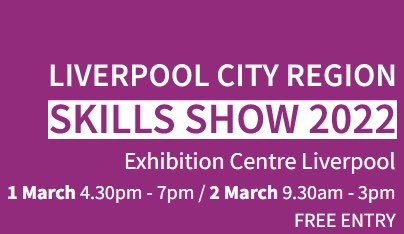 LIVERPOOL CITY REGION
SKILLS SHOW 2022
Exhibition Centre Liverpool
1 March 4.30pm - 7pm / 2 March 9.30am - 3pm
FREE ENTRY